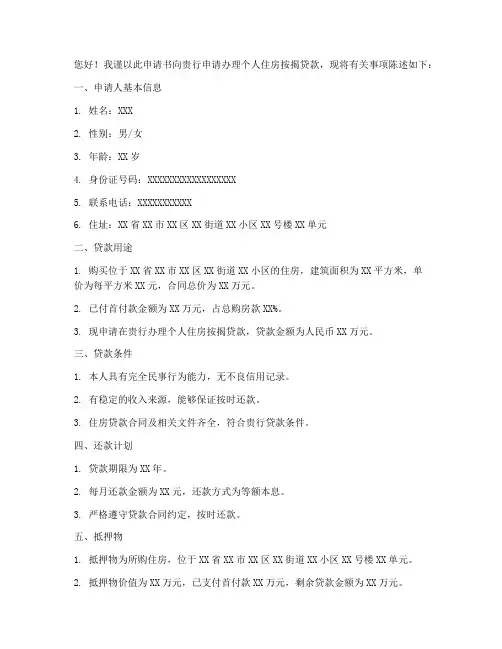 您好！我谨以此申请书向贵行申请办理个人住房按揭贷款，现将有关事项陈述如下：

一、申请人基本信息

1. 姓名：XXX

2. 性别：男/女

3. 年龄：XX 岁

4. 身份证号码：XXXXXXXXXXXXXXXXXX

5. 联系电话：XXXXXXXXXXX

6. 住址：XX 省 XX 市 XX 区 XX 街道 XX 小区 XX 号楼 XX 单元

二、贷款用途

1. 购买位于 XX 省 XX 市 XX 区 XX 街道 XX 小区的住房，建筑面积为 XX 平方米，单价为每平方米 XX 元，合同总价为 XX 万元。

2. 已付首付款金额为 XX 万元，占总购房款 XX%。

3. 现申请在贵行办理个人住房按揭贷款，贷款金额为人民币 XX 万元。

三、贷款条件

1. 本人具有完全民事行为能力，无不良信用记录。

2. 有稳定的收入来源，能够保证按时还款。

3. 住房贷款合同及相关文件齐全，符合贵行贷款条件。

四、还款计划

1. 贷款期限为 XX 年。

2. 每月还款金额为 XX 元，还款方式为等额本息。

3. 严格遵守贷款合同约定，按时还款。

五、抵押物

1. 抵押物为所购住房，位于 XX 省 XX 市 XX 区 XX 街道 XX 小区 XX 号楼 XX 单元。

2. 抵押物价值为 XX 万元，已支付首付款 XX 万元，剩余贷款金额为 XX 万元。